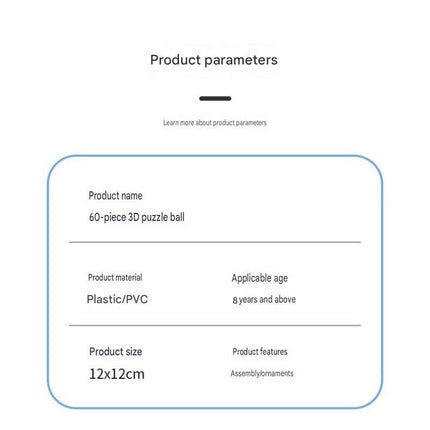 Product parameters

Learn more about product parameters

Product name

60-piece 3D puzzle ball

Product material

Plastic/PVC

Applicable age

8 years and above

Product size

12x12cm

Product features

Assembly/ornaments